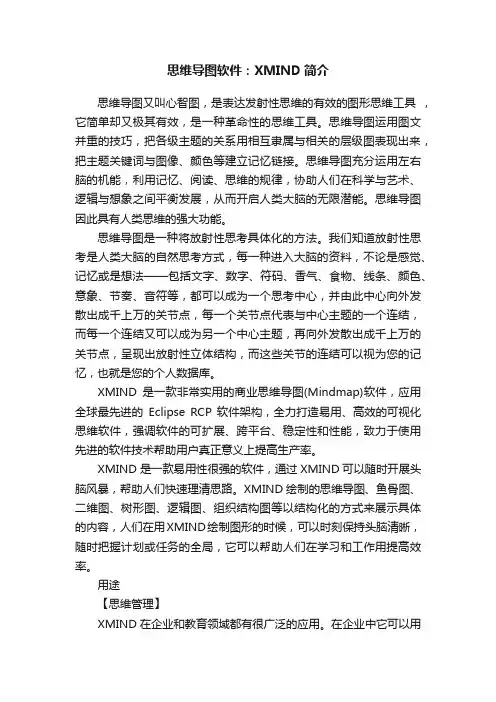 思维导图软件：XMIND 简介

思维导图又叫心智图，是表达发射性思维的有效的图形思维工具 ，它简单却又极其有效，是一种革命性的思维工具。思维导图运用图文并重的技巧，把各级主题的关系用相互隶属与相关的层级图表现出来，把主题关键词与图像、颜色等建立记忆链接。思维导图充分运用左右脑的机能，利用记忆、阅读、思维的规律，协助人们在科学与艺术、逻辑与想象之间平衡发展，从而开启人类大脑的无限潜能。思维导图因此具有人类思维的强大功能。

思维导图是一种将放射性思考具体化的方法。我们知道放射性思考是人类大脑的自然思考方式，每一种进入大脑的资料，不论是感觉、记忆或是想法——包括文字、数字、符码、香气、食物、线条、颜色、意象、节奏、音符等，都可以成为一个思考中心，并由此中心向外发散出成千上万的关节点，每一个关节点代表与中心主题的一个连结，而每一个连结又可以成为另一个中心主题，再向外发散出成千上万的关节点，呈现出放射性立体结构，而这些关节的连结可以视为您的记忆，也就是您的个人数据库。

XMIND 是一款非常实用的商业思维导图(Mindmap)软件，应用全球最先进的 Eclipse RCP 软件架构，全力打造易用、高效的可视化思维软件，强调软件的可扩展、跨平台、稳定性和性能，致力于使用先进的软件技术帮助用户真正意义上提高生产率。

XMIND 是一款易用性很强的软件，通过 XMIND 可以随时开展头脑风暴，帮助人们快速理清思路。XMIND 绘制的思维导图、鱼骨图、二维图、树形图、逻辑图、组织结构图等以结构化的方式来展示具体的内容，人们在用XMIND绘制图形的时候，可以时刻保持头脑清晰，随时把握计划或任务的全局，它可以帮助人们在学习和工作用提高效率。

用途

【思维管理】

XMIND 在企业和教育领域都有很广泛的应用。在企业中它可以用